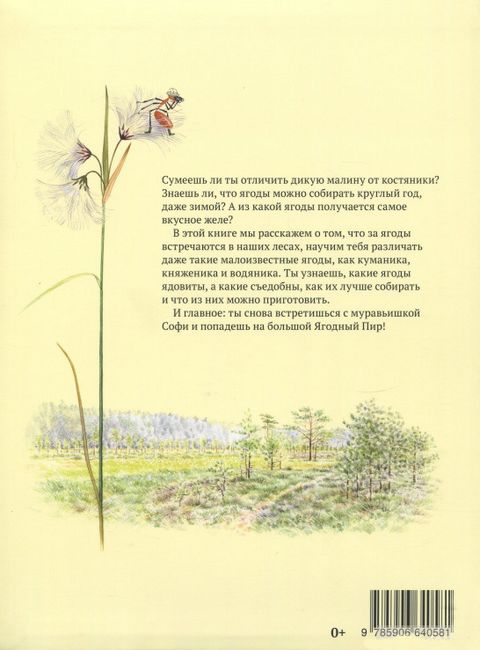 Сумеешь ли ты отличить дикую малину от костяники? Знаешь ли, что ягоды можно собирать круглый год, даже зимой? А из какой ягоды получается самое вкусное желе?

В этой книге мы расскажем о том, что за ягоды встречаются в наших лесах, научим тебя различать даже такие малоизвестные ягоды, как куманика, княженика и водяника. Ты узнаешь, какие ягоды ядовиты, а какие съедобны, как их лучше собирать и что из них можно приготовить.

И главное: ты снова встретишься с муравьишкой Софи и попадешь на большой Ягодный Пир!

0+

9 785906 640581